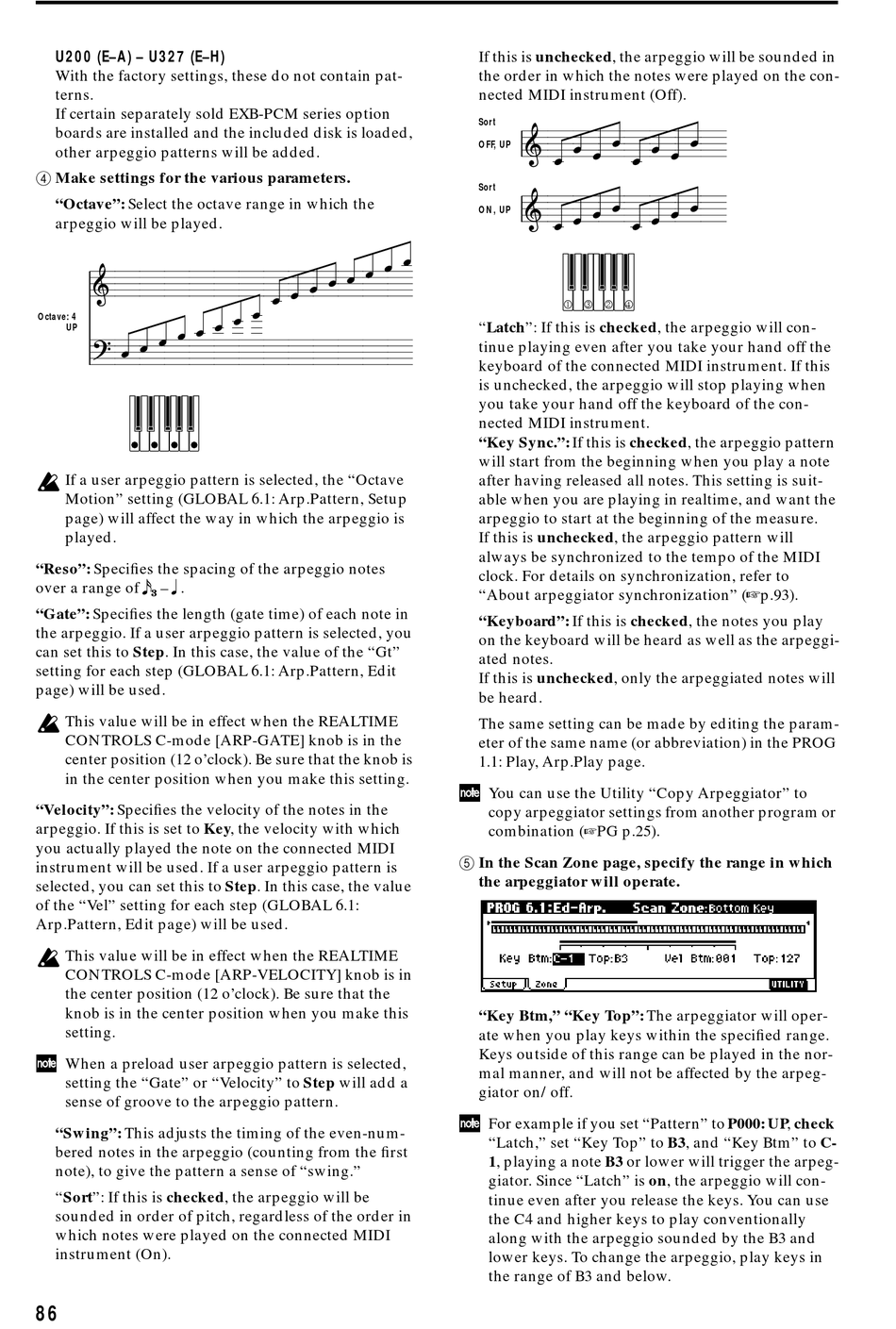 U200 (E–A) – U327 (E–H)
With the factory settings, these do not contain patterns.
If certain separately sold EXB-PCM series option boards are installed and the included disk is loaded, other arpeggio patterns will be added.

④ Make settings for the various parameters.

"Octave": Select the octave range in which the arpeggio will be played.

Octave: 4
UP

If a user arpeggio pattern is selected, the "Octave Motion" setting (GLOBAL 6.1: Arp.Pattern, Setup page) will affect the way in which the arpeggio is played.

"Reso": Specifies the spacing of the arpeggio notes over a range of ♪3 – ♩.

"Gate": Specifies the length (gate time) of each note in the arpeggio. If a user arpeggio pattern is selected, you can set this to Step. In this case, the value of the "Gt" setting for each step (GLOBAL 6.1: Arp.Pattern, Edit page) will be used.

This value will be in effect when the REALTIME CONTROLS C-mode [ARP-GATE] knob is in the center position (12 o'clock). Be sure that the knob is in the center position when you make this setting.

"Velocity": Specifies the velocity of the notes in the arpeggio. If this is set to Key, the velocity with which you actually played the note on the connected MIDI instrument will be used. If a user arpeggio pattern is selected, you can set this to Step. In this case, the value of the "Vel" setting for each step (GLOBAL 6.1: Arp.Pattern, Edit page) will be used.

This value will be in effect when the REALTIME CONTROLS C-mode [ARP-VELOCITY] knob is in the center position (12 o'clock). Be sure that the knob is in the center position when you make this setting.

note When a preload user arpeggio pattern is selected, setting the "Gate" or "Velocity" to Step will add a sense of groove to the arpeggio pattern.

"Swing": This adjusts the timing of the even-numbered notes in the arpeggio (counting from the first note), to give the pattern a sense of "swing."

"Sort": If this is checked, the arpeggio will be sounded in order of pitch, regardless of the order in which notes were played on the connected MIDI instrument (On).

If this is unchecked, the arpeggio will be sounded in the order in which the notes were played on the connected MIDI instrument (Off).

Sort
OFF, UP

Sort
ON, UP

① ③ ② ④

"Latch": If this is checked, the arpeggio will continue playing even after you take your hand off the keyboard of the connected MIDI instrument. If this is unchecked, the arpeggio will stop playing when you take your hand off the keyboard of the connected MIDI instrument.
"Key Sync.": If this is checked, the arpeggio pattern will start from the beginning when you play a note after having released all notes. This setting is suitable when you are playing in realtime, and want the arpeggio to start at the beginning of the measure.
If this is unchecked, the arpeggio pattern will always be synchronized to the tempo of the MIDI clock. For details on synchronization, refer to "About arpeggiator synchronization" (☞p.93).

"Keyboard": If this is checked, the notes you play on the keyboard will be heard as well as the arpeggiated notes.
If this is unchecked, only the arpeggiated notes will be heard.

The same setting can be made by editing the parameter of the same name (or abbreviation) in the PROG 1.1: Play, Arp.Play page.

note You can use the Utility "Copy Arpeggiator" to copy arpeggiator settings from another program or combination (☞PG p.25).

⑤ In the Scan Zone page, specify the range in which the arpeggiator will operate.

PROG 6.1:Ed-Arp. Scan Zone:Bottom Key
Key Btm:C-1 Top:B3 Vel Btm:001 Top:127
Setup Zone UTILITY

"Key Btm," "Key Top": The arpeggiator will operate when you play keys within the specified range. Keys outside of this range can be played in the normal manner, and will not be affected by the arpeggiator on/ off.

note For example if you set "Pattern" to P000: UP, check "Latch," set "Key Top" to B3, and "Key Btm" to C-1, playing a note B3 or lower will trigger the arpeggiator. Since "Latch" is on, the arpeggio will continue even after you release the keys. You can use the C4 and higher keys to play conventionally along with the arpeggio sounded by the B3 and lower keys. To change the arpeggio, play keys in the range of B3 and below.

86